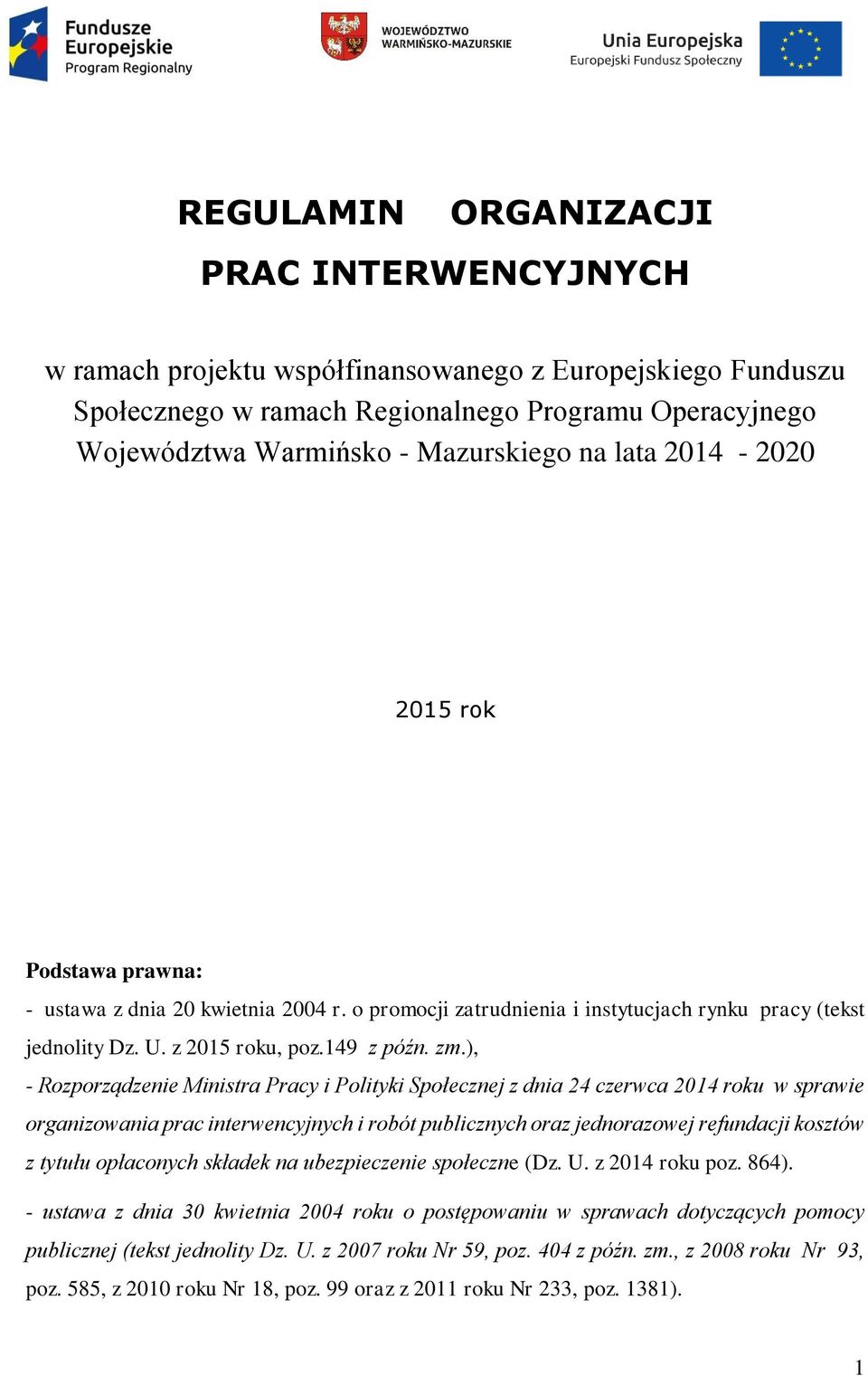 Fundusze Europejskie Program Regionalny

WOJEWÓDZTWO WARMIŃSKO-MAZURSKIE

Unia Europejska
Europejski Fundusz Społeczny

REGULAMIN ORGANIZACJI
PRAC INTERWENCYJNYCH

w ramach projektu współfinansowanego z Europejskiego Funduszu Społecznego w ramach Regionalnego Programu Operacyjnego Województwa Warmińsko - Mazurskiego na lata 2014 - 2020

2015 rok

Podstawa prawna:

- ustawa z dnia 20 kwietnia 2004 r. o promocji zatrudnienia i instytucjach rynku pracy (tekst jednolity Dz. U. z 2015 roku, poz.149 z późn. zm.),

- Rozporządzenie Ministra Pracy i Polityki Społecznej z dnia 24 czerwca 2014 roku w sprawie organizowania prac interwencyjnych i robót publicznych oraz jednorazowej refundacji kosztów z tytułu opłaconych składek na ubezpieczenie społeczne (Dz. U. z 2014 roku poz. 864).

- ustawa z dnia 30 kwietnia 2004 roku o postępowaniu w sprawach dotyczących pomocy publicznej (tekst jednolity Dz. U. z 2007 roku Nr 59, poz. 404 z późn. zm., z 2008 roku Nr 93, poz. 585, z 2010 roku Nr 18, poz. 99 oraz z 2011 roku Nr 233, poz. 1381).

1